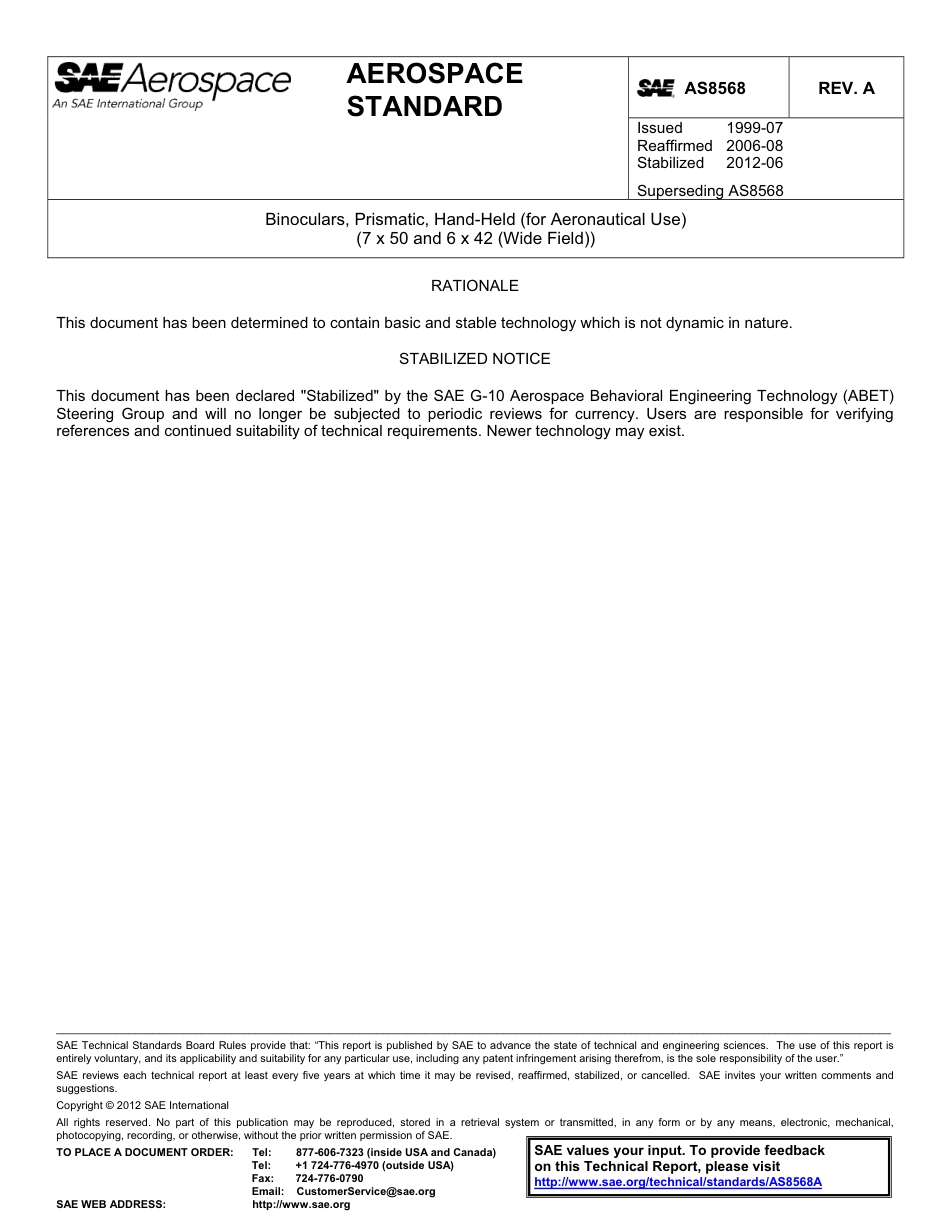 SAE Aerospace
An SAE International Group

AEROSPACE STANDARD

SAE AS8568

REV. A

Issued 1999-07
Reaffirmed 2006-08
Stabilized 2012-06

Superseding AS8568

Binoculars, Prismatic, Hand-Held (for Aeronautical Use)
(7 x 50 and 6 x 42 (Wide Field))

RATIONALE

This document has been determined to contain basic and stable technology which is not dynamic in nature.

STABILIZED NOTICE

This document has been declared "Stabilized" by the SAE G-10 Aerospace Behavioral Engineering Technology (ABET) Steering Group and will no longer be subjected to periodic reviews for currency. Users are responsible for verifying references and continued suitability of technical requirements. Newer technology may exist.

SAE Technical Standards Board Rules provide that: "This report is published by SAE to advance the state of technical and engineering sciences. The use of this report is entirely voluntary, and its applicability and suitability for any particular use, including any patent infringement arising therefrom, is the sole responsibility of the user."

SAE reviews each technical report at least every five years at which time it may be revised, reaffirmed, stabilized, or cancelled. SAE invites your written comments and suggestions.

Copyright © 2012 SAE International

All rights reserved. No part of this publication may be reproduced, stored in a retrieval system or transmitted, in any form or by any means, electronic, mechanical, photocopying, recording, or otherwise, without the prior written permission of SAE.

TO PLACE A DOCUMENT ORDER: Tel: 877-606-7323 (inside USA and Canada)
Tel: +1 724-776-4970 (outside USA)
Fax: 724-776-0790
Email: CustomerService@sae.org
SAE WEB ADDRESS: http://www.sae.org

SAE values your input. To provide feedback on this Technical Report, please visit
http://www.sae.org/technical/standards/AS8568A